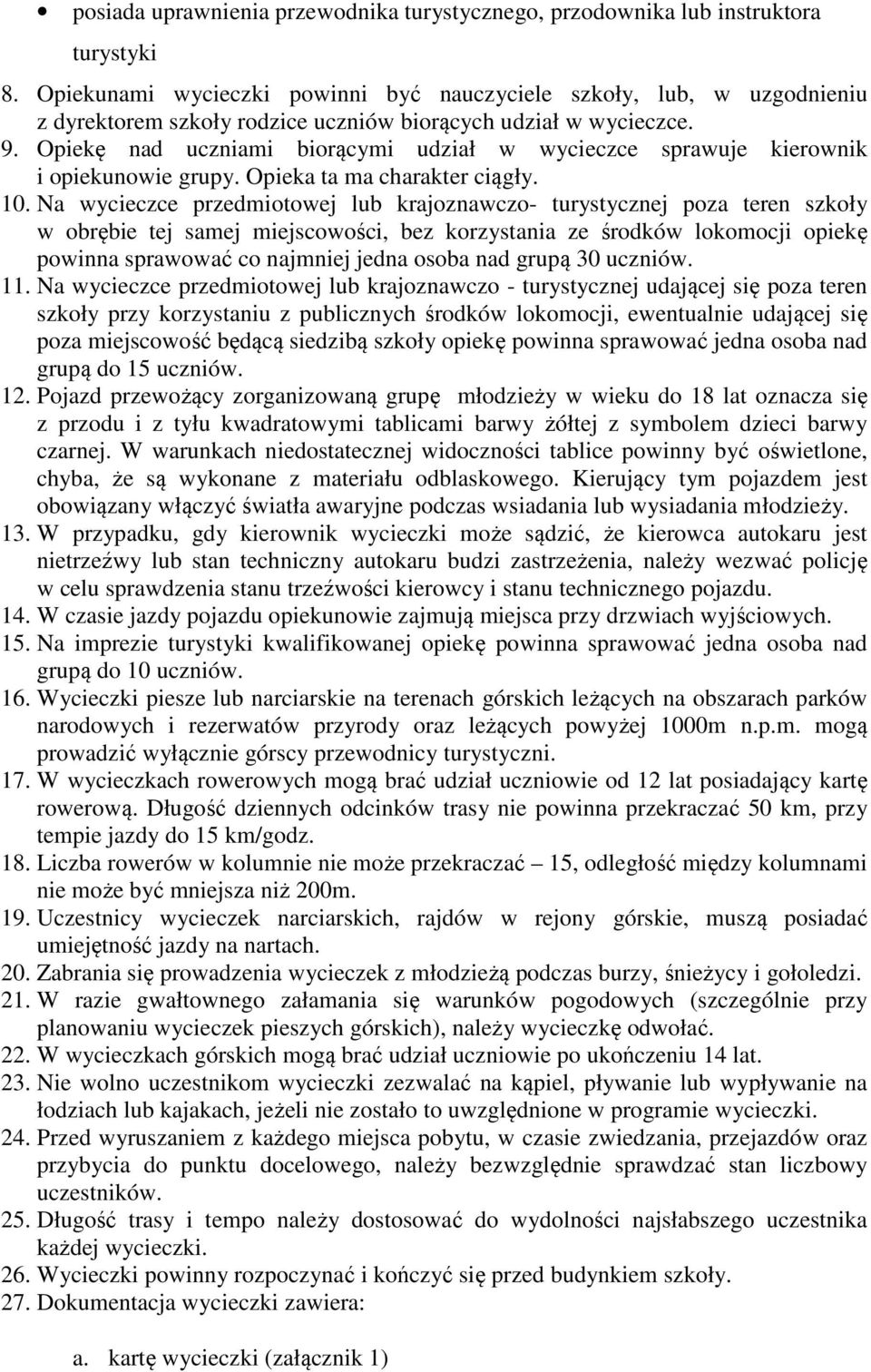 • posiada uprawnienia przewodnika turystycznego, przodownika lub instruktora turystyki

8. Opiekunami wycieczki powinni być nauczyciele szkoły, lub, w uzgodnieniu z dyrektorem szkoły rodzice uczniów biorących udział w wycieczce.
9. Opiekę nad uczniami biorącymi udział w wycieczce sprawuje kierownik i opiekunowie grupy. Opieka ta ma charakter ciągły.
10. Na wycieczce przedmiotowej lub krajoznawczo- turystycznej poza teren szkoły w obrębie tej samej miejscowości, bez korzystania ze środków lokomocji opiekę powinna sprawować co najmniej jedna osoba nad grupą 30 uczniów.
11. Na wycieczce przedmiotowej lub krajoznawczo - turystycznej udającej się poza teren szkoły przy korzystaniu z publicznych środków lokomocji, ewentualnie udającej się poza miejscowość będącą siedzibą szkoły opiekę powinna sprawować jedna osoba nad grupą do 15 uczniów.
12. Pojazd przewożący zorganizowaną grupę młodzieży w wieku do 18 lat oznacza się z przodu i z tyłu kwadratowymi tablicami barwy żółtej z symbolem dzieci barwy czarnej. W warunkach niedostatecznej widoczności tablice powinny być oświetlone, chyba, że są wykonane z materiału odblaskowego. Kierujący tym pojazdem jest obowiązany włączyć światła awaryjne podczas wsiadania lub wysiadania młodzieży.
13. W przypadku, gdy kierownik wycieczki może sądzić, że kierowca autokaru jest nietrzeźwy lub stan techniczny autokaru budzi zastrzeżenia, należy wezwać policję w celu sprawdzenia stanu trzeźwości kierowcy i stanu technicznego pojazdu.
14. W czasie jazdy pojazdu opiekunowie zajmują miejsca przy drzwiach wyjściowych.
15. Na imprezie turystyki kwalifikowanej opiekę powinna sprawować jedna osoba nad grupą do 10 uczniów.
16. Wycieczki piesze lub narciarskie na terenach górskich leżących na obszarach parków narodowych i rezerwatów przyrody oraz leżących powyżej 1000m n.p.m. mogą prowadzić wyłącznie górscy przewodnicy turystyczni.
17. W wycieczkach rowerowych mogą brać udział uczniowie od 12 lat posiadający kartę rowerową. Długość dziennych odcinków trasy nie powinna przekraczać 50 km, przy tempie jazdy do 15 km/godz.
18. Liczba rowerów w kolumnie nie może przekraczać – 15, odległość między kolumnami nie może być mniejsza niż 200m.
19. Uczestnicy wycieczek narciarskich, rajdów w rejony górskie, muszą posiadać umiejętność jazdy na nartach.
20. Zabrania się prowadzenia wycieczek z młodzieżą podczas burzy, śnieżycy i gołoledzi.
21. W razie gwałtownego załamania się warunków pogodowych (szczególnie przy planowaniu wycieczek pieszych górskich), należy wycieczkę odwołać.
22. W wycieczkach górskich mogą brać udział uczniowie po ukończeniu 14 lat.
23. Nie wolno uczestnikom wycieczki zezwalać na kąpiel, pływanie lub wypływanie na łodziach lub kajakach, jeżeli nie zostało to uwzględnione w programie wycieczki.
24. Przed wyruszaniem z każdego miejsca pobytu, w czasie zwiedzania, przejazdów oraz przybycia do punktu docelowego, należy bezwzględnie sprawdzać stan liczbowy uczestników.
25. Długość trasy i tempo należy dostosować do wydolności najsłabszego uczestnika każdej wycieczki.
26. Wycieczki powinny rozpoczynać i kończyć się przed budynkiem szkoły.
27. Dokumentacja wycieczki zawiera:

a. kartę wycieczki (załącznik 1)